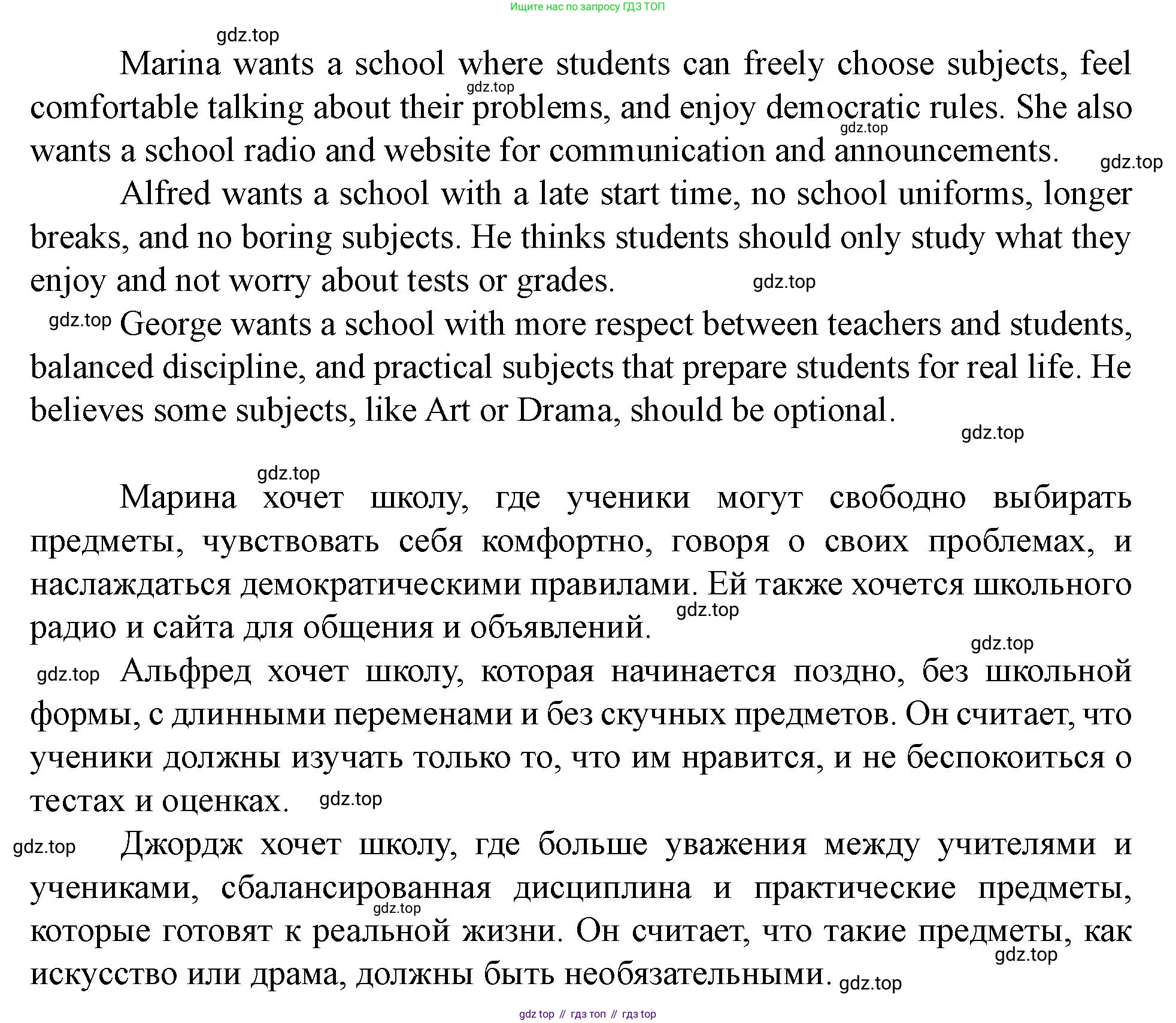 Ищите нас по запросу ГДЗ ТОП

gdz.top

Marina wants a school where students can freely choose subjects, feel comfortable talking about their problems, and enjoy democratic rules. She also wants a school radio and website for communication and announcements.

gdz.top gdz.top gdz.top

Alfred wants a school with a late start time, no school uniforms, longer breaks, and no boring subjects. He thinks students should only study what they enjoy and not worry about tests or grades.

gdz.top

gdz.top George wants a school with more respect between teachers and students, balanced discipline, and practical subjects that prepare students for real life. He believes some subjects, like Art or Drama, should be optional.

gdz.top

gdz.top

Марина хочет школу, где ученики могут свободно выбирать предметы, чувствовать себя комфортно, говоря о своих проблемах, и наслаждаться демократическими правилами. Ей также хочется школьного радио и сайта для общения и объявлений.

gdz.top gdz.top

gdz.top Альфред хочет школу, которая начинается поздно, без школьной формы, с длинными переменами и без скучных предметов. Он считает, что ученики должны изучать только то, что им нравится, и не беспокоиться о тестах и оценках.

gdz.top

gdz.top Джордж хочет школу, где больше уважения между учителями и учениками, сбалансированная дисциплина и практические предметы, которые готовят к реальной жизни. Он считает, что такие предметы, как искусство или драма, должны быть необязательными.

gdz.top gdz.top gdz.top

gdz top // гдз топ // гдз top